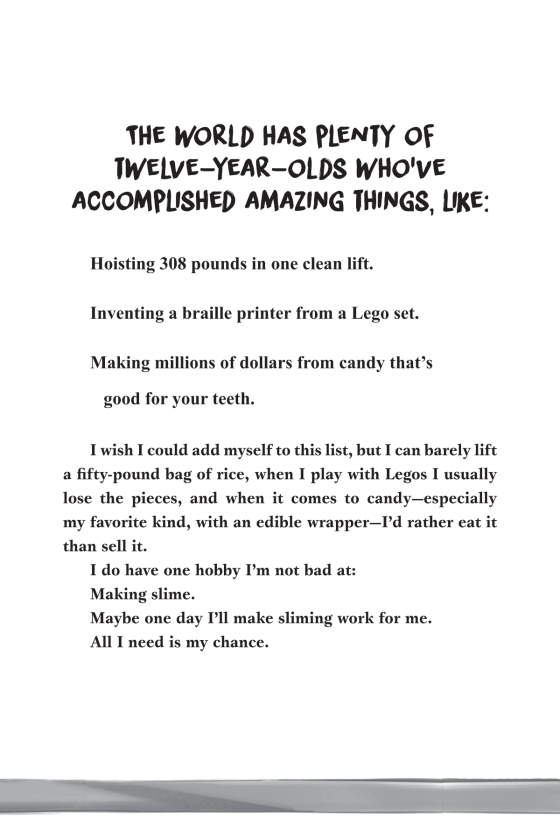 THE WORLD HAS PLENTY OF TWELVE-YEAR-OLDS WHO'VE ACCOMPLISHED AMAZING THINGS, LIKE:

Hoisting 308 pounds in one clean lift.

Inventing a braille printer from a Lego set.

Making millions of dollars from candy that's good for your teeth.

I wish I could add myself to this list, but I can barely lift a fifty-pound bag of rice, when I play with Legos I usually lose the pieces, and when it comes to candy—especially my favorite kind, with an edible wrapper—I'd rather eat it than sell it.

I do have one hobby I'm not bad at:

Making slime.

Maybe one day I'll make sliming work for me.

All I need is my chance.